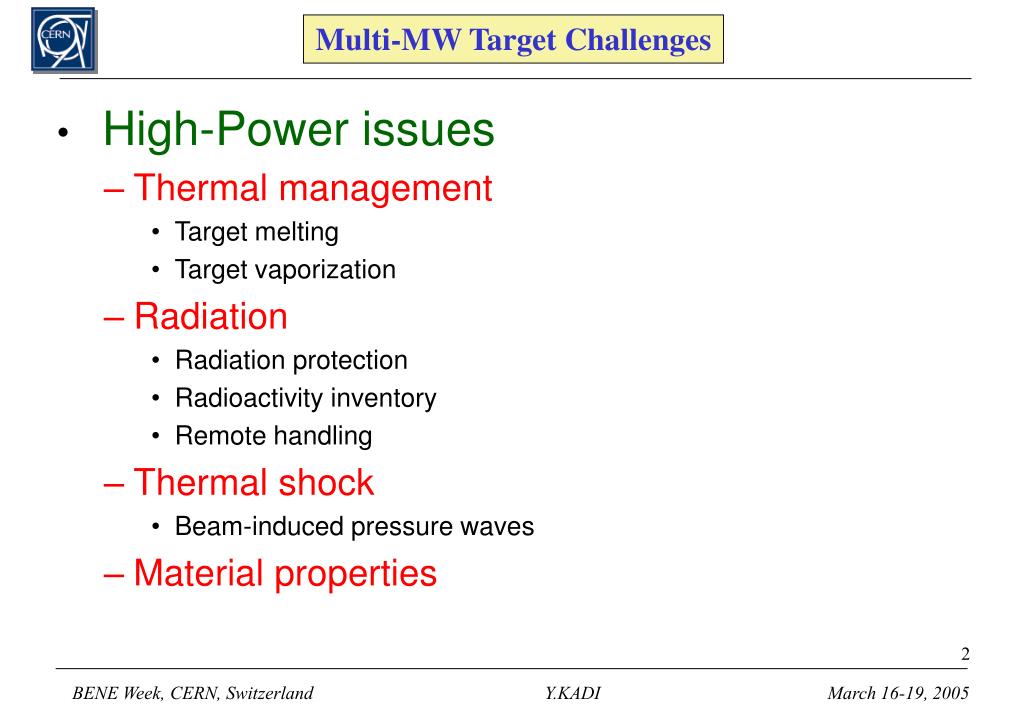 CERN

Multi-MW Target Challenges

• High-Power issues
– Thermal management
• Target melting
• Target vaporization
– Radiation
• Radiation protection
• Radioactivity inventory
• Remote handling
– Thermal shock
• Beam-induced pressure waves
– Material properties

2

BENE Week, CERN, Switzerland Y.KADI March 16-19, 2005